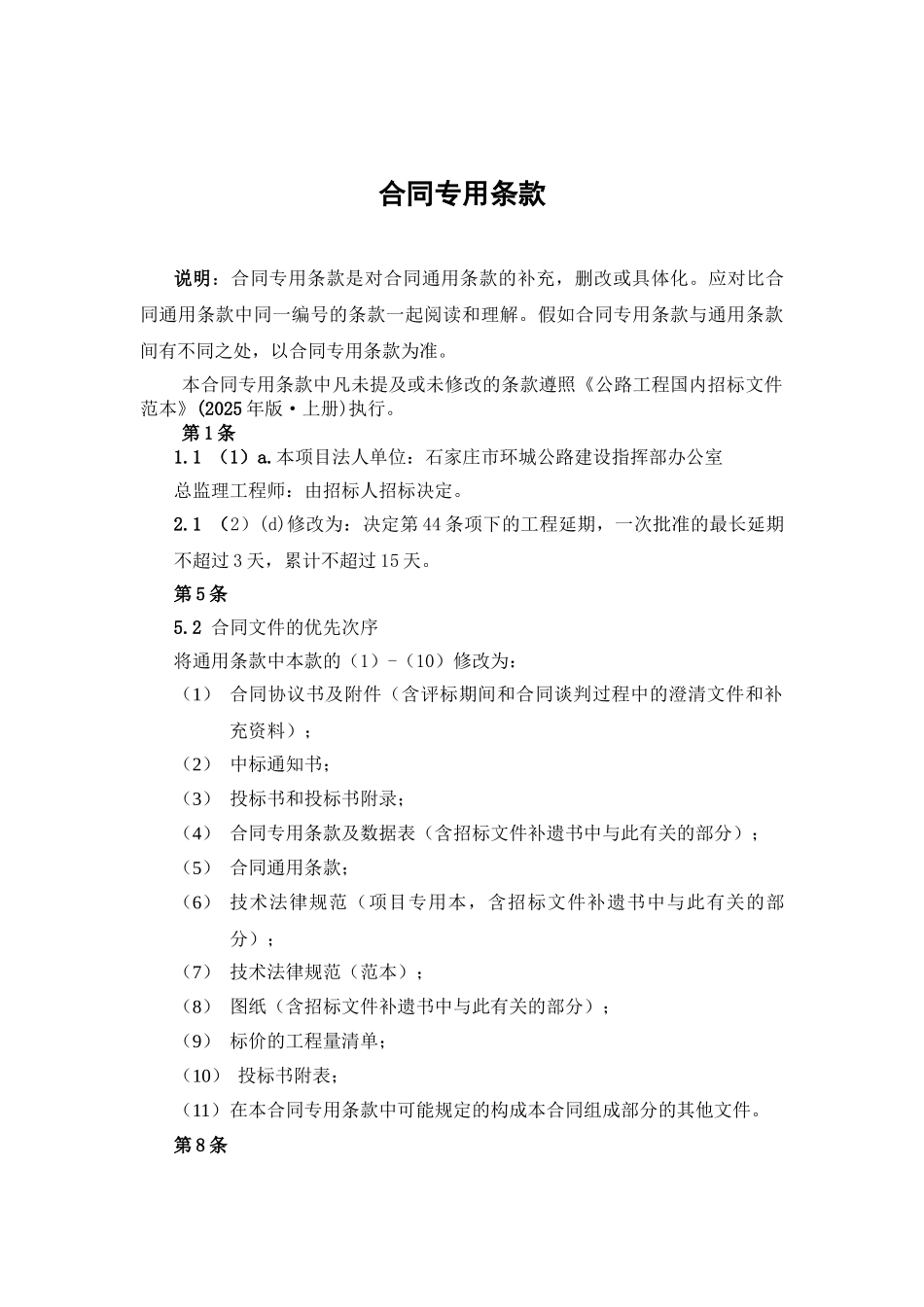 合同专用条款

说明：合同专用条款是对合同通用条款的补充，删改或具体化。应对比合同通用条款中同一编号的条款一起阅读和理解。假如合同专用条款与通用条款间有不同之处，以合同专用条款为准。

本合同专用条款中凡未提及或未修改的条款遵照《公路工程国内招标文件范本》(2025年版·上册)执行。

第1条

1.1 （1）a.本项目法人单位：石家庄市环城公路建设指挥部办公室

总监理工程师：由招标人招标决定。

2.1 （2）(d)修改为：决定第44条项下的工程延期，一次批准的最长延期不超过3天，累计不超过15天。

第5条

5.2 合同文件的优先次序

将通用条款中本款的（1）-（10）修改为：

（1） 合同协议书及附件（含评标期间和合同谈判过程中的澄清文件和补充资料）；

（2） 中标通知书；

（3） 投标书和投标书附录；

（4） 合同专用条款及数据表（含招标文件补遗书中与此有关的部分）；

（5） 合同通用条款；

（6） 技术法律规范（项目专用本，含招标文件补遗书中与此有关的部分）；

（7） 技术法律规范（范本）；

（8） 图纸（含招标文件补遗书中与此有关的部分）；

（9） 标价的工程量清单；

（10） 投标书附表；

（11）在本合同专用条款中可能规定的构成本合同组成部分的其他文件。

第8条